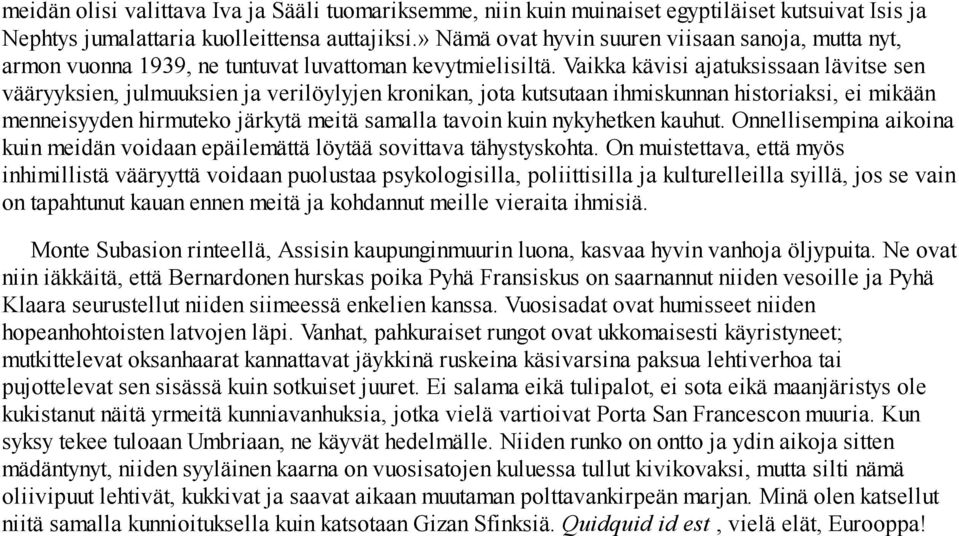 meidän olisi valittava Iva ja Sääli tuomariksemme, niin kuin muinaiset egyptiläiset kutsuivat Isis ja Nephtys jumalattaria kuolleittensa auttajiksi.» Nämä ovat hyvin suuren viisaan sanoja, mutta nyt, armon vuonna 1939, ne tuntuvat luvattoman kevytmielisiltä. Vaikka kävisi ajatuksissaan lävitse sen vääryyksien, julmuuksien ja verilöylyjen kronikan, jota kutsutaan ihmiskunnan historiaksi, ei mikään menneisyyden hirmuteko järkytä meitä samalla tavoin kuin nykyhetken kauhut. Onnellisempina aikoina kuin meidän voidaan epäilemättä löytää sovittava tähystyskohta. On muistettava, että myös inhimillistä vääryyttä voidaan puolustaa psykologisilla, poliittisilla ja kulturelleilla syillä, jos se vain on tapahtunut kauan ennen meitä ja kohdannut meille vieraita ihmisiä.

Monte Subasion rinteellä, Assisin kaupunginmuurin luona, kasvaa hyvin vanhoja öljypuita. Ne ovat niin iäkkäitä, että Bernardonen hurskas poika Pyhä Fransiskus on saarnannut niiden vesoille ja Pyhä Klaara seurustellut niiden siimeessä enkelien kanssa. Vuosisadat ovat humisseet niiden hopeanhohtoisten latvojen läpi. Vanhat, pahkuraiset rungot ovat ukkomaisesti käyristyneet; mutkittelevat oksanhaarat kannattavat jäykkinä ruskeina käsivarsina paksua lehtiverhoa tai pujottelevat sen sisässä kuin sotkuiset juuret. Ei salama eikä tulipalot, ei sota eikä maanjäristys ole kukistanut näitä yrmeitä kunniavanhuksia, jotka vielä vartioivat Porta San Francescon muuria. Kun syksy tekee tuloaan Umbriaan, ne käyvät hedelmälle. Niiden runko on ontto ja ydin aikoja sitten mädäntynyt, niiden syyläinen kaarna on vuosisatojen kuluessa tullut kivikovaksi, mutta silti nämä oliivipuut lehtivät, kukkivat ja saavat aikaan muutaman polttavankirpeän marjan. Minä olen katsellut niitä samalla kunnioituksella kuin katsotaan Gizan Sfinksiä. Quidquid id est , vielä elät, Eurooppa!